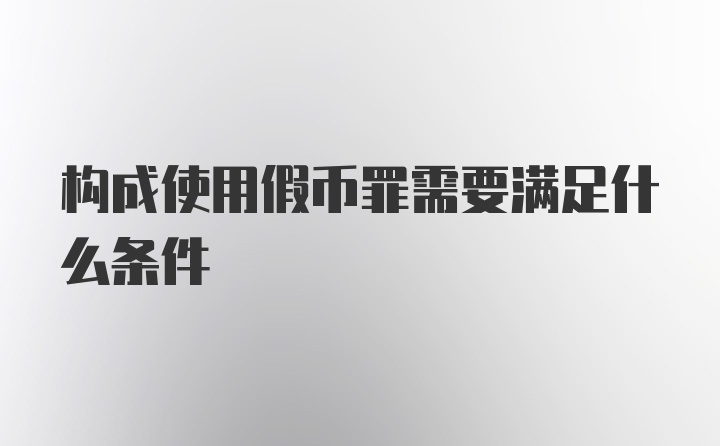 构成使用假币罪需要满足什么条件